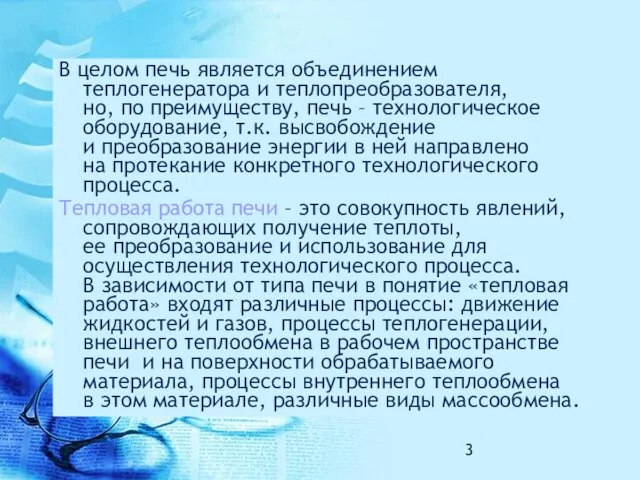 В целом печь является объединением теплогенератора и теплопреобразователя, но, по преимуществу, печь – технологическое оборудование, т.к. высвобождение и преобразование энергии в ней направлено на протекание конкретного технологического процесса.

Тепловая работа печи – это совокупность явлений, сопровождающих получение теплоты, ее преобразование и использование для осуществления технологического процесса. В зависимости от типа печи в понятие «тепловая работа» входят различные процессы: движение жидкостей и газов, процессы теплогенерации, внешнего теплообмена в рабочем пространстве печи и на поверхности обрабатываемого материала, процессы внутреннего теплообмена в этом материале, различные виды массообмена.

3